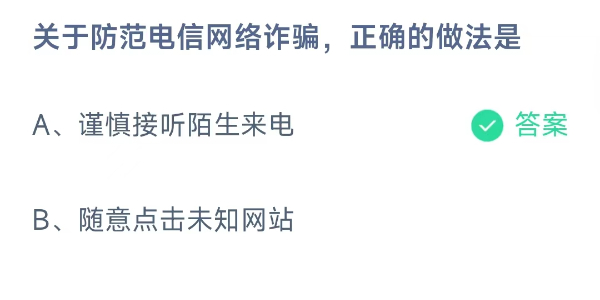 关于防范电信网络诈骗，正确的做法是

A、谨慎接听陌生来电

答案

B、随意点击未知网站